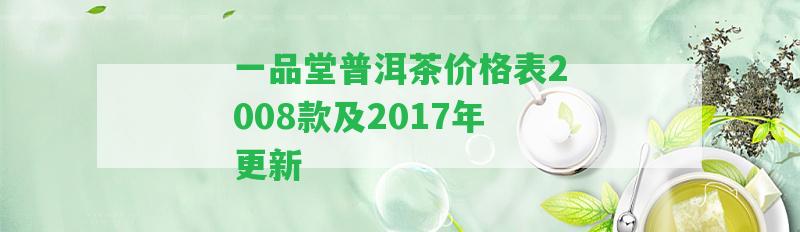 一品堂普洱茶价格表2008款及2017年更新